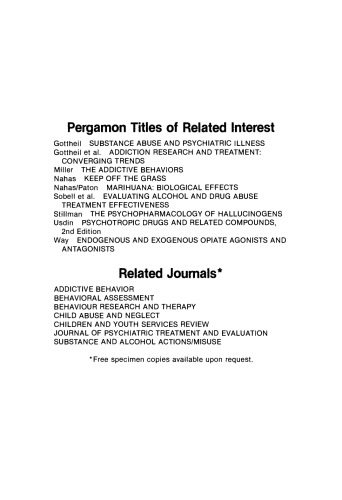 Pergamon Titles of Related Interest

Gottheil SUBSTANCE ABUSE AND PSYCHIATRIC ILLNESS
Gottheil et al. ADDICTION RESEARCH AND TREATMENT: CONVERGING TRENDS
Miller THE ADDICTIVE BEHAVIORS
Nahas KEEP OFF THE GRASS
Nahas/Paton MARIHUANA: BIOLOGICAL EFFECTS
Sobell et al. EVALUATING ALCOHOL AND DRUG ABUSE TREATMENT EFFECTIVENESS
Stillman THE PSYCHOPHARMACOLOGY OF HALLUCINOGENS
Usdin PSYCHOTROPIC DRUGS AND RELATED COMPOUNDS, 2nd Edition
Way ENDOGENOUS AND EXOGENOUS OPIATE AGONISTS AND ANTAGONISTS

Related Journals*

ADDICTIVE BEHAVIOR
BEHAVIORAL ASSESSMENT
BEHAVIOUR RESEARCH AND THERAPY
CHILD ABUSE AND NEGLECT
CHILDREN AND YOUTH SERVICES REVIEW
JOURNAL OF PSYCHIATRIC TREATMENT AND EVALUATION
SUBSTANCE AND ALCOHOL ACTIONS/MISUSE

*Free specimen copies available upon request.